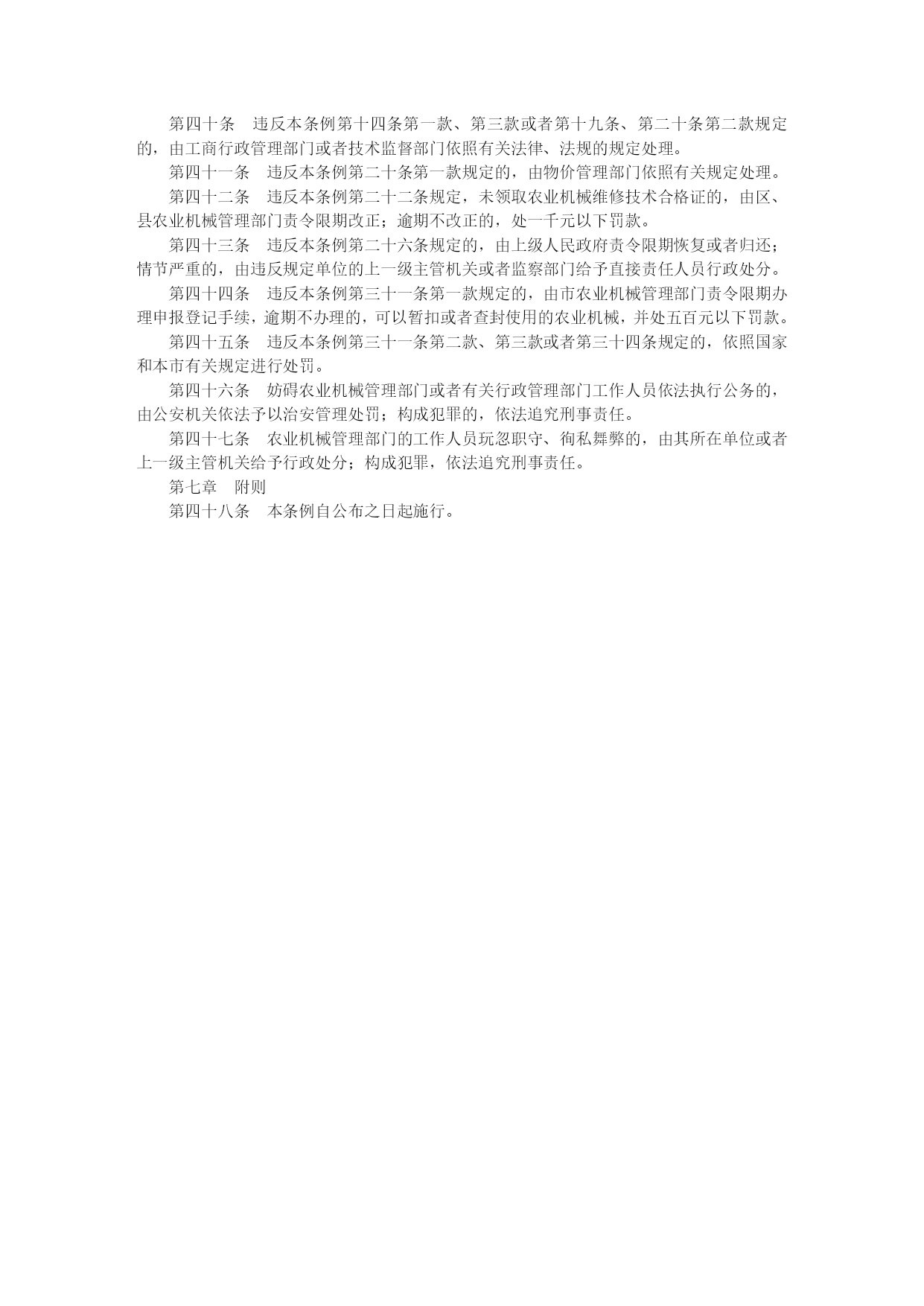 第四十条　违反本条例第十四条第一款、第三款或者第十九条、第二十条第二款规定的，由工商行政管理部门或者技术监督部门依照有关法律、法规的规定处理。

第四十一条　违反本条例第二十条第一款规定的，由物价管理部门依照有关规定处理。

第四十二条　违反本条例第二十二条规定，未领取农业机械维修技术合格证的，由区、县农业机械管理部门责令限期改正；逾期不改正的，处一千元以下罚款。

第四十三条　违反本条例第二十六条规定的，由上级人民政府责令限期恢复或者归还；情节严重的，由违反规定单位的上一级主管机关或者监察部门给予直接责任人员行政处分。

第四十四条　违反本条例第三十一条第一款规定的，由市农业机械管理部门责令限期办理申报登记手续，逾期不办理的，可以暂扣或者查封使用的农业机械，并处五百元以下罚款。

第四十五条　违反本条例第三十一条第二款、第三款或者第三十四条规定的，依照国家和本市有关规定进行处罚。

第四十六条　妨碍农业机械管理部门或者有关行政管理部门工作人员依法执行公务的，由公安机关依法予以治安管理处罚；构成犯罪的，依法追究刑事责任。

第四十七条　农业机械管理部门的工作人员玩忽职守、徇私舞弊的，由其所在单位或者上一级主管机关给予行政处分；构成犯罪，依法追究刑事责任。

第七章　附则

第四十八条　本条例自公布之日起施行。